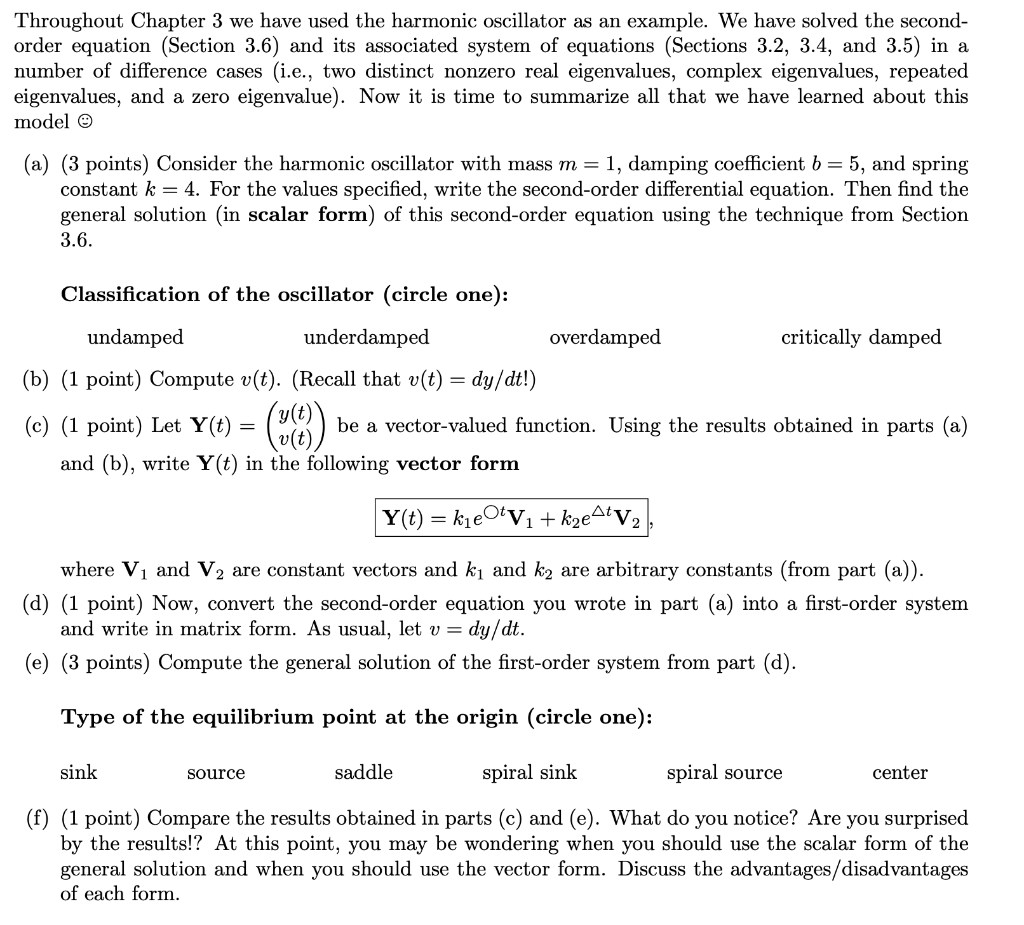 Throughout Chapter 3 we have used the harmonic oscillator as an example. We have solved the second-order equation (Section 3.6) and its associated system of equations (Sections 3.2, 3.4, and 3.5) in a number of difference cases (i.e., two distinct nonzero real eigenvalues, complex eigenvalues, repeated eigenvalues, and a zero eigenvalue). Now it is time to summarize all that we have learned about this model ☺

(a) (3 points) Consider the harmonic oscillator with mass $m = 1$, damping coefficient $b = 5$, and spring constant $k = 4$. For the values specified, write the second-order differential equation. Then find the general solution (in **scalar form**) of this second-order equation using the technique from Section 3.6.

**Classification of the oscillator (circle one):**

undamped underdamped overdamped critically damped

(b) (1 point) Compute $v(t)$. (Recall that $v(t) = dy/dt$!)

(c) (1 point) Let $\mathbf{Y}(t) = \begin{pmatrix} y(t) \\ v(t) \end{pmatrix}$ be a vector-valued function. Using the results obtained in parts (a) and (b), write $\mathbf{Y}(t)$ in the following **vector form**

$\mathbf{Y}(t) = k_1 e^{\bigcirc t}\mathbf{V}_1 + k_2 e^{\triangle t}\mathbf{V}_2$,

where $\mathbf{V}_1$ and $\mathbf{V}_2$ are constant vectors and $k_1$ and $k_2$ are arbitrary constants (from part (a)).

(d) (1 point) Now, convert the second-order equation you wrote in part (a) into a first-order system and write in matrix form. As usual, let $v = dy/dt$.

(e) (3 points) Compute the general solution of the first-order system from part (d).

**Type of the equilibrium point at the origin (circle one):**

sink source saddle spiral sink spiral source center

(f) (1 point) Compare the results obtained in parts (c) and (e). What do you notice? Are you surprised by the results!? At this point, you may be wondering when you should use the scalar form of the general solution and when you should use the vector form. Discuss the advantages/disadvantages of each form.